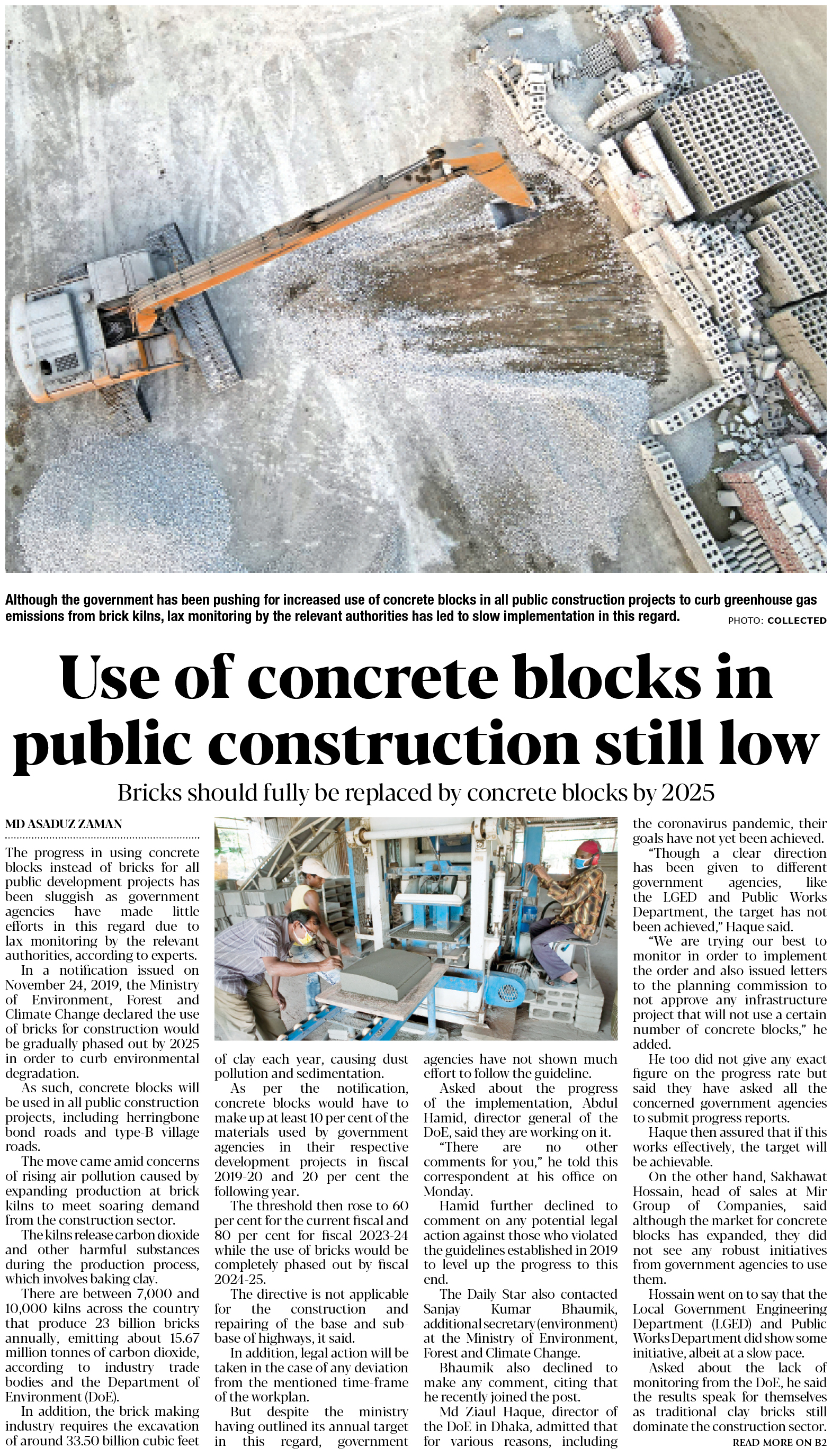 Although the government has been pushing for increased use of concrete blocks in all public construction projects to curb greenhouse gas emissions from brick kilns, lax monitoring by the relevant authorities has led to slow implementation in this regard. PHOTO: COLLECTED

Use of concrete blocks in public construction still low

Bricks should fully be replaced by concrete blocks by 2025

MD ASADUZ ZAMAN

The progress in using concrete blocks instead of bricks for all public development projects has been sluggish as government agencies have made little efforts in this regard due to lax monitoring by the relevant authorities, according to experts.

In a notification issued on November 24, 2019, the Ministry of Environment, Forest and Climate Change declared the use of bricks for construction would be gradually phased out by 2025 in order to curb environmental degradation.

As such, concrete blocks will be used in all public construction projects, including herringbone bond roads and type-B village roads.

The move came amid concerns of rising air pollution caused by expanding production at brick kilns to meet soaring demand from the construction sector.

The kilns release carbon dioxide and other harmful substances during the production process, which involves baking clay.

There are between 7,000 and 10,000 kilns across the country that produce 23 billion bricks annually, emitting about 15.67 million tonnes of carbon dioxide, according to industry trade bodies and the Department of Environment (DoE).

In addition, the brick making industry requires the excavation of around 33.50 billion cubic feet of clay each year, causing dust pollution and sedimentation.

As per the notification, concrete blocks would have to make up at least 10 per cent of the materials used by government agencies in their respective development projects in fiscal 2019-20 and 20 per cent the following year.

The threshold then rose to 60 per cent for the current fiscal and 80 per cent for fiscal 2023-24 while the use of bricks would be completely phased out by fiscal 2024-25.

The directive is not applicable for the construction and repairing of the base and sub-base of highways, it said.

In addition, legal action will be taken in the case of any deviation from the mentioned time-frame of the workplan.

But despite the ministry having outlined its annual target in this regard, government agencies have not shown much effort to follow the guideline.

Asked about the progress of the implementation, Abdul Hamid, director general of the DoE, said they are working on it.

"There are no other comments for you," he told this correspondent at his office on Monday.

Hamid further declined to comment on any potential legal action against those who violated the guidelines established in 2019 to level up the progress to this end.

The Daily Star also contacted Sanjay Kumar Bhaumik, additional secretary (environment) at the Ministry of Environment, Forest and Climate Change.

Bhaumik also declined to make any comment, citing that he recently joined the post.

Md Ziaul Haque, director of the DoE in Dhaka, admitted that for various reasons, including the coronavirus pandemic, their goals have not yet been achieved.

"Though a clear direction has been given to different government agencies, like the LGED and Public Works Department, the target has not been achieved," Haque said.

"We are trying our best to monitor in order to implement the order and also issued letters to the planning commission to not approve any infrastructure project that will not use a certain number of concrete blocks," he added.

He too did not give any exact figure on the progress rate but said they have asked all the concerned government agencies to submit progress reports.

Haque then assured that if this works effectively, the target will be achievable.

On the other hand, Sakhawat Hossain, head of sales at Mir Group of Companies, said although the market for concrete blocks has expanded, they did not see any robust initiatives from government agencies to use them.

Hossain went on to say that the Local Government Engineering Department (LGED) and Public Works Department did show some initiative, albeit at a slow pace.

Asked about the lack of monitoring from the DoE, he said the results speak for themselves as traditional clay bricks still dominate the construction sector.

READ MORE ON B2